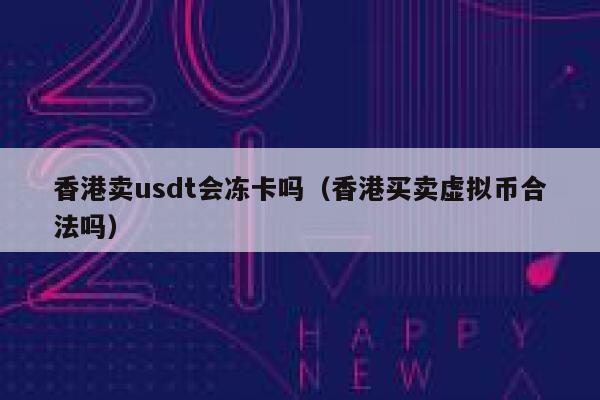 2021

香港卖usdt会冻卡吗（香港买卖虚拟币合法吗）

HAPPY
NEW